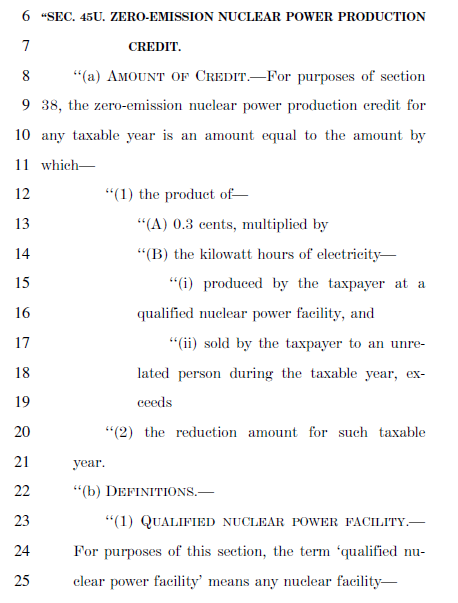 6 “SEC. 45U. ZERO-EMISSION NUCLEAR POWER PRODUCTION
7 CREDIT.
8 “(a) AMOUNT OF CREDIT.—For purposes of section
9 38, the zero-emission nuclear power production credit for
10 any taxable year is an amount equal to the amount by
11 which—
12 “(1) the product of—
13 “(A) 0.3 cents, multiplied by
14 “(B) the kilowatt hours of electricity—
15 “(i) produced by the taxpayer at a
16 qualified nuclear power facility, and
17 “(ii) sold by the taxpayer to an unre-
18 lated person during the taxable year, ex-
19 ceeds
20 “(2) the reduction amount for such taxable
21 year.
22 “(b) DEFINITIONS.—
23 “(1) QUALIFIED NUCLEAR POWER FACILITY.—
24 For purposes of this section, the term ‘qualified nu-
25 clear power facility’ means any nuclear facility—